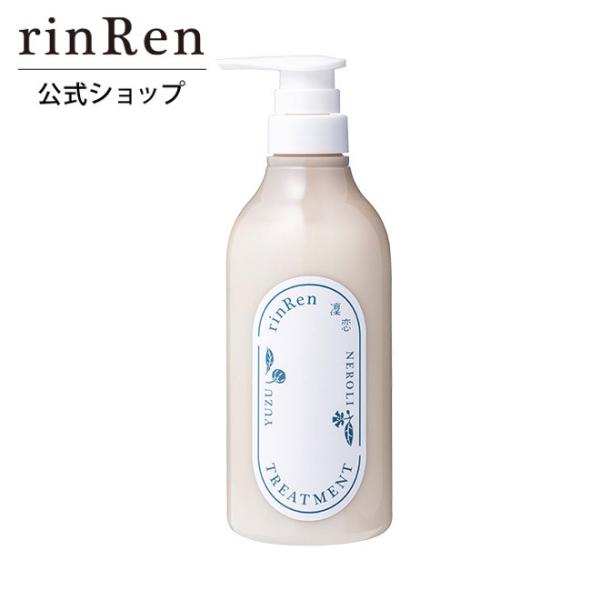 rinRen
公式ショップ

rinRen
凜恋
YUZU
NEROLI
TREATMENT